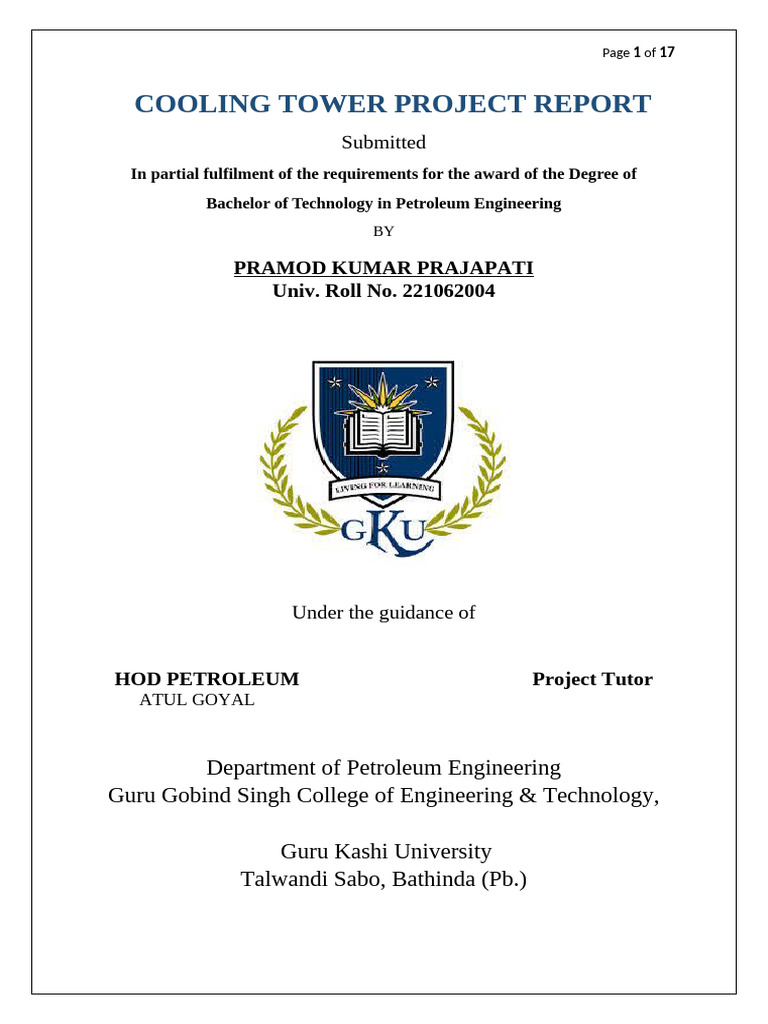 Page 1 of 17

COOLING TOWER PROJECT REPORT

Submitted

In partial fulfilment of the requirements for the award of the Degree of

Bachelor of Technology in Petroleum Engineering

BY

PRAMOD KUMAR PRAJAPATI
Univ. Roll No. 221062004

LIVING FOR LEARNING
GKU

Under the guidance of

HOD PETROLEUM
ATUL GOYAL

Project Tutor

Department of Petroleum Engineering
Guru Gobind Singh College of Engineering & Technology,

Guru Kashi University
Talwandi Sabo, Bathinda (Pb.)